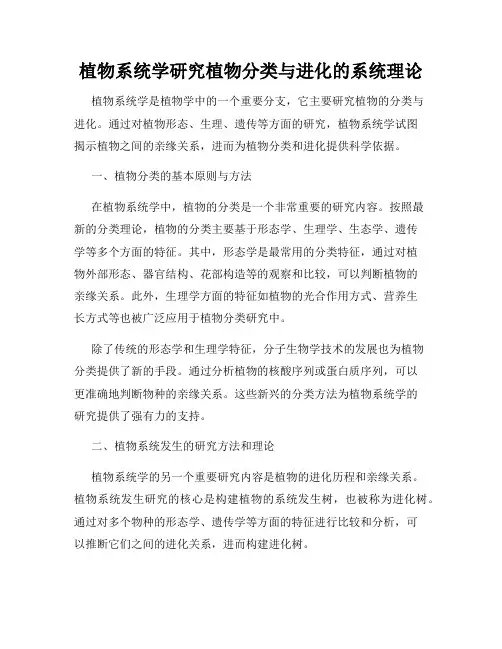 植物系统学研究植物分类与进化的系统理论

植物系统学是植物学中的一个重要分支，它主要研究植物的分类与进化。通过对植物形态、生理、遗传等方面的研究，植物系统学试图揭示植物之间的亲缘关系，进而为植物分类和进化提供科学依据。

一、植物分类的基本原则与方法

在植物系统学中，植物的分类是一个非常重要的研究内容。按照最新的分类理论，植物的分类主要基于形态学、生理学、生态学、遗传学等多个方面的特征。其中，形态学是最常用的分类特征，通过对植物外部形态、器官结构、花部构造等的观察和比较，可以判断植物的亲缘关系。此外，生理学方面的特征如植物的光合作用方式、营养生长方式等也被广泛应用于植物分类研究中。

除了传统的形态学和生理学特征，分子生物学技术的发展也为植物分类提供了新的手段。通过分析植物的核酸序列或蛋白质序列，可以更准确地判断物种的亲缘关系。这些新兴的分类方法为植物系统学的研究提供了强有力的支持。

二、植物系统发生的研究方法和理论

植物系统学的另一个重要研究内容是植物的进化历程和亲缘关系。植物系统发生研究的核心是构建植物的系统发生树，也被称为进化树。通过对多个物种的形态学、遗传学等方面的特征进行比较和分析，可以推断它们之间的进化关系，进而构建进化树。